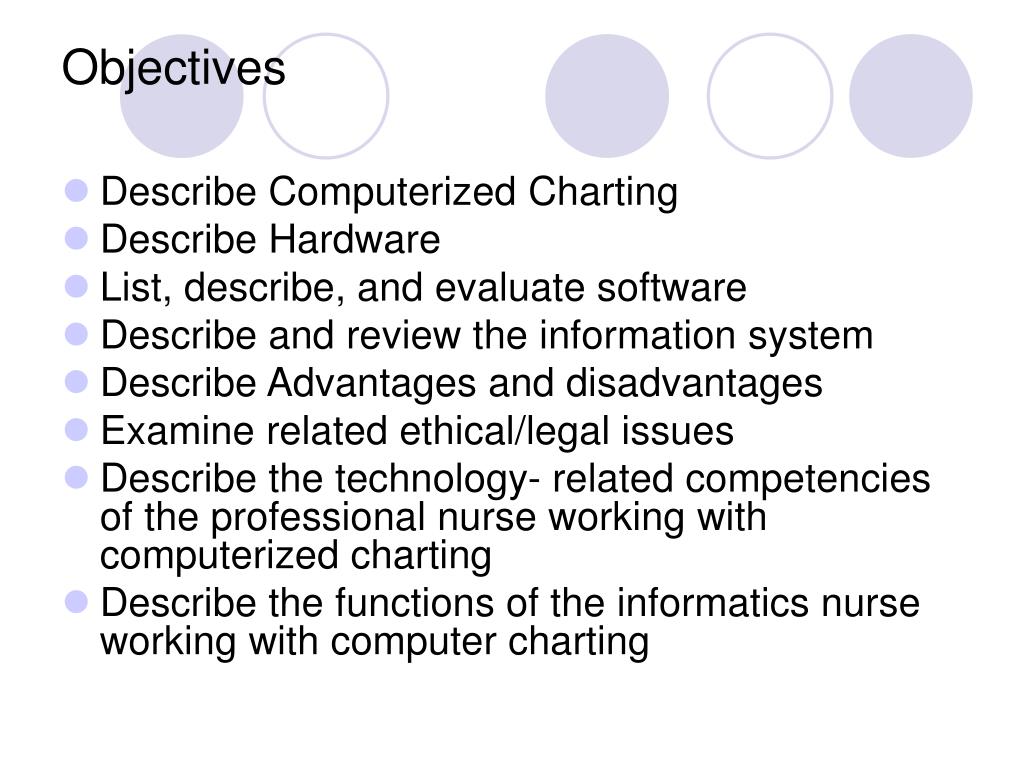 Objectives

- Describe Computerized Charting
- Describe Hardware
- List, describe, and evaluate software
- Describe and review the information system
- Describe Advantages and disadvantages
- Examine related ethical/legal issues
- Describe the technology- related competencies of the professional nurse working with computerized charting
- Describe the functions of the informatics nurse working with computer charting